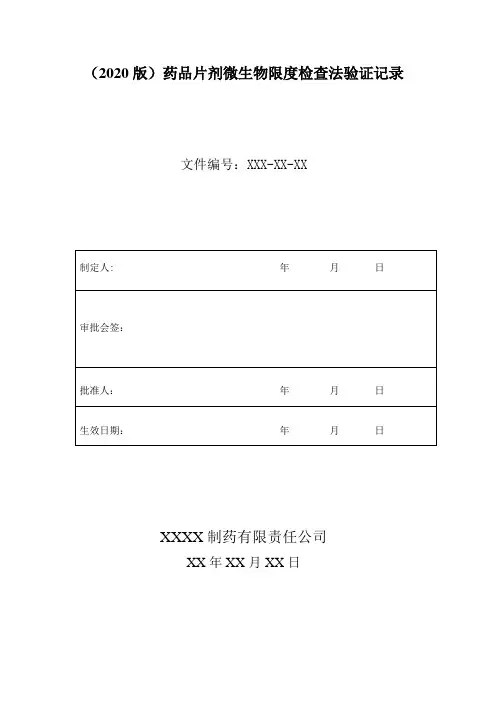 （2020 版）药品片剂微生物限度检查法验证记录

文件编号：XXX-XX-XX

| 制定人: | 年 月 日 |
|---|---|
| 审批会签: | |
| 批准人: | 年 月 日 |
| 生效日期: | 年 月 日 |

XXXX 制药有限责任公司

XX 年 XX 月 XX 日